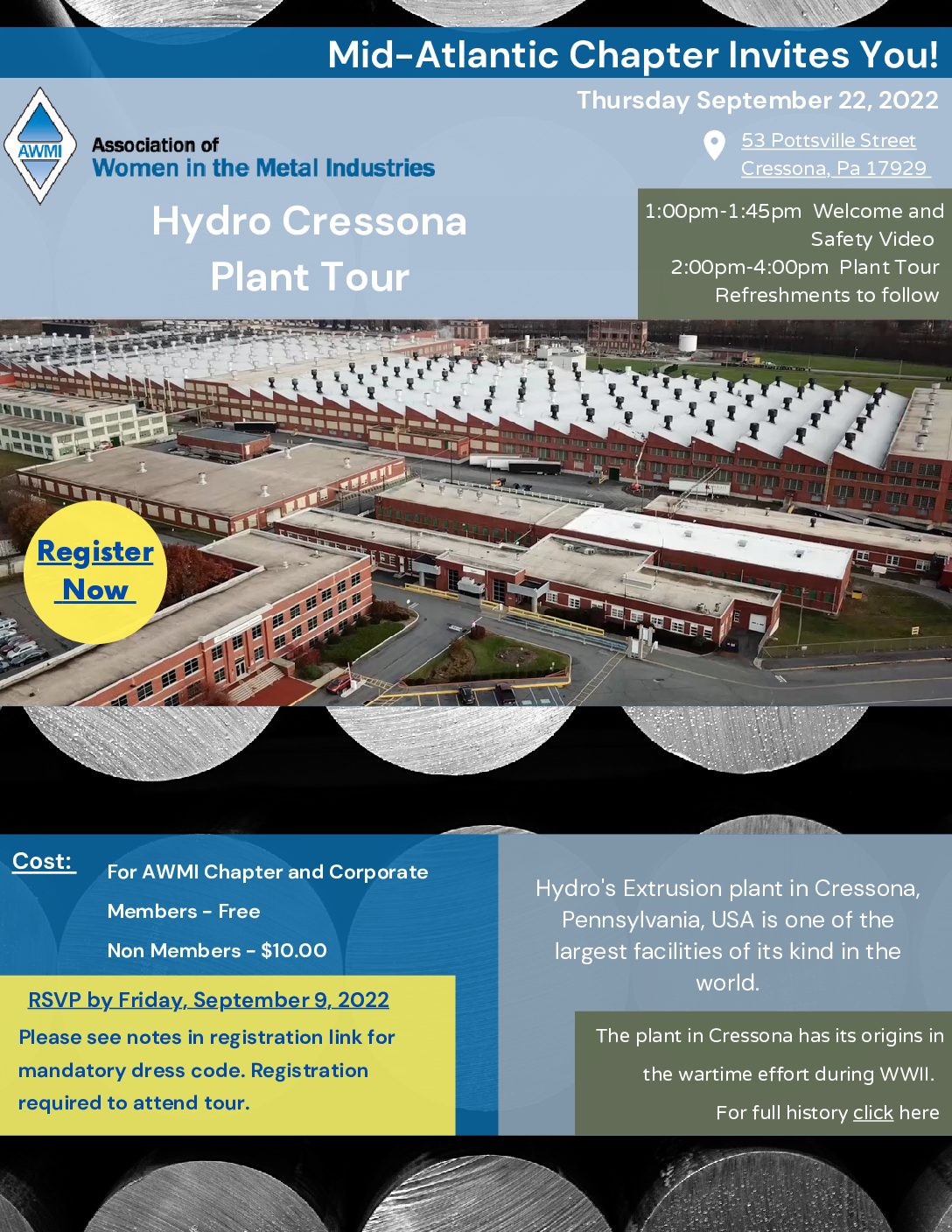 Mid-Atlantic Chapter Invites You!

Thursday September 22, 2022

AWMI

Association of Women in the Metal Industries

53 Pottsville Street Cressona, Pa 17929

Hydro Cressona Plant Tour

1:00pm-1:45pm Welcome and Safety Video
2:00pm-4:00pm Plant Tour
Refreshments to follow

Register Now

Cost:

For AWMI Chapter and Corporate Members - Free

Non Members - $10.00

RSVP by Friday, September 9, 2022

Please see notes in registration link for mandatory dress code. Registration required to attend tour.

Hydro's Extrusion plant in Cressona, Pennsylvania, USA is one of the largest facilities of its kind in the world.

The plant in Cressona has its origins in the wartime effort during WWII.

For full history click here